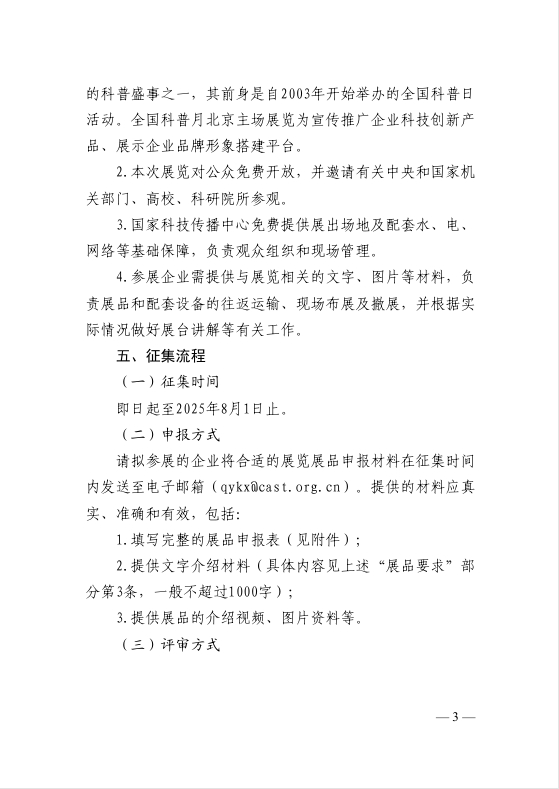 的科普盛事之一，其前身是自2003年开始举办的全国科普日活动。全国科普月北京主场展览为宣传推广企业科技创新产品、展示企业品牌形象搭建平台。

2.本次展览对公众免费开放，并邀请有关中央和国家机关部门、高校、科研院所参观。

3.国家科技传播中心免费提供展出场地及配套水、电、网络等基础保障，负责观众组织和现场管理。

4.参展企业需提供与展览相关的文字、图片等材料，负责展品和配套设备的往返运输、现场布展及撤展，并根据实际情况做好展台讲解等有关工作。

五、征集流程

（一）征集时间

即日起至2025年8月1日止。

（二）申报方式

请拟参展的企业将合适的展览展品申报材料在征集时间内发送至电子邮箱（qykx@cast.org.cn）。提供的材料应真实、准确和有效，包括：

1.填写完整的展品申报表（见附件）；

2.提供文字介绍材料（具体内容见上述“展品要求”部分第3条，一般不超过1000字）；

3.提供展品的介绍视频、图片资料等。

（三）评审方式

— 3 —